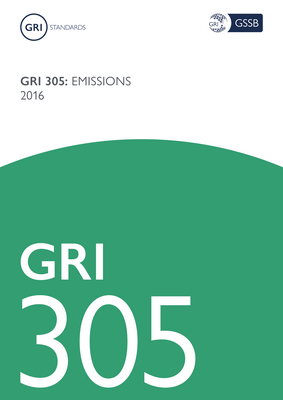 GRI STANDARDS

GRI GSSB

GRI 305: EMISSIONS
2016

GRI
305